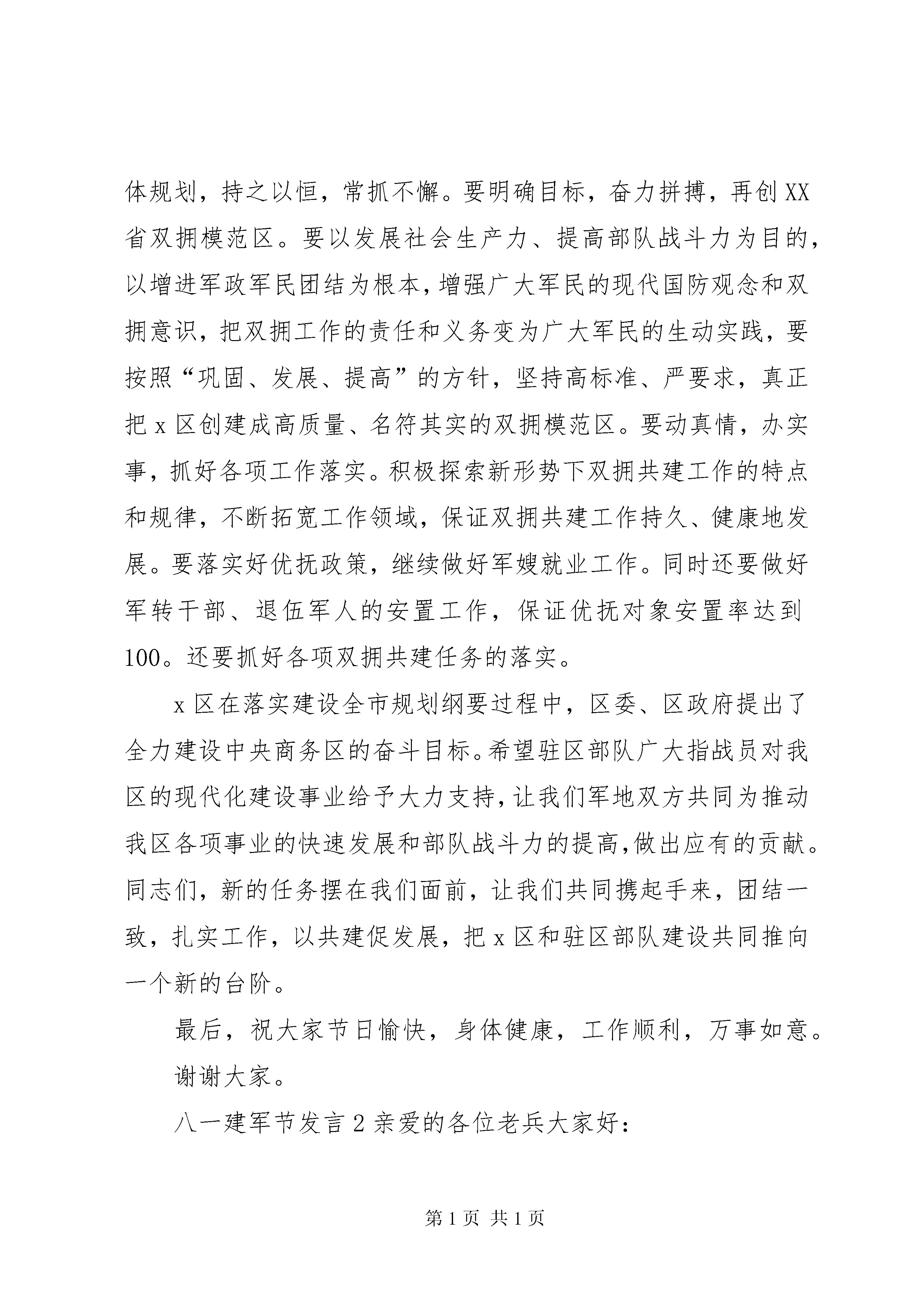 体规划，持之以恒，常抓不懈。要明确目标，奋力拼搏，再创XX省双拥模范区。要以发展社会生产力、提高部队战斗力为目的，以增进军政军民团结为根本，增强广大军民的现代国防观念和双拥意识，把双拥工作的责任和义务变为广大军民的生动实践，要按照“巩固、发展、提高”的方针，坚持高标准、严要求，真正把x区创建成高质量、名符其实的双拥模范区。要动真情，办实事，抓好各项工作落实。积极探索新形势下双拥共建工作的特点和规律，不断拓宽工作领域，保证双拥共建工作持久、健康地发展。要落实好优抚政策，继续做好军嫂就业工作。同时还要做好军转干部、退伍军人的安置工作，保证优抚对象安置率达到100。还要抓好各项双拥共建任务的落实。

x区在落实建设全市规划纲要过程中，区委、区政府提出了全力建设中央商务区的奋斗目标。希望驻区部队广大指战员对我区的现代化建设事业给予大力支持，让我们军地双方共同为推动我区各项事业的快速发展和部队战斗力的提高，做出应有的贡献。同志们，新的任务摆在我们面前，让我们共同携起手来，团结一致，扎实工作，以共建促发展，把x区和驻区部队建设共同推向一个新的台阶。

最后，祝大家节日愉快，身体健康，工作顺利，万事如意。

谢谢大家。

八一建军节发言2亲爱的各位老兵大家好：

第1页 共1页